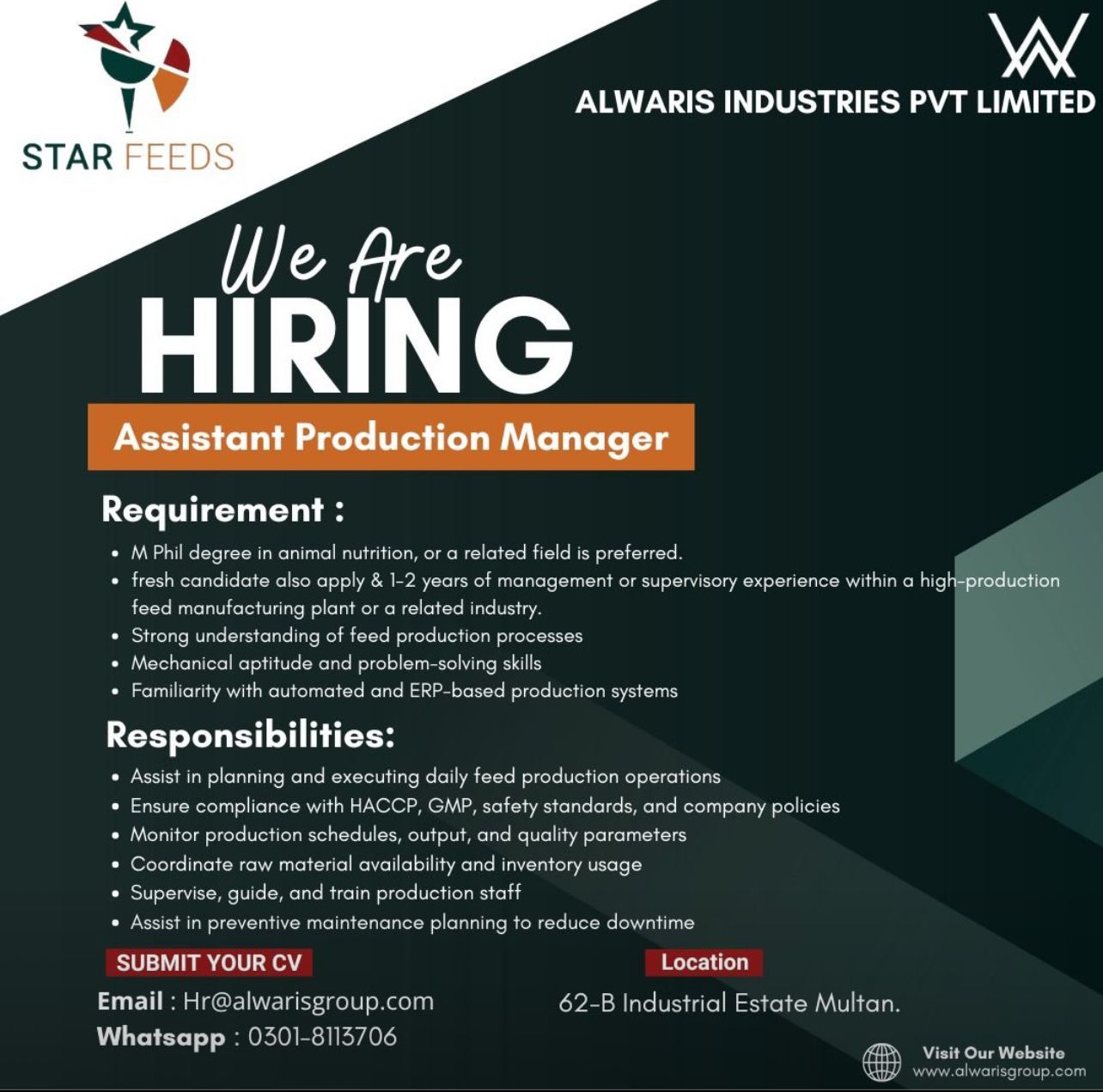 STAR FEEDS

ALWARIS INDUSTRIES PVT LIMITED

We Are
HIRING

Assistant Production Manager

Requirement :

• M Phil degree in animal nutrition, or a related field is preferred.
• fresh candidate also apply & 1-2 years of management or supervisory experience within a high-production feed manufacturing plant or a related industry.
• Strong understanding of feed production processes
• Mechanical aptitude and problem-solving skills
• Familiarity with automated and ERP-based production systems

Responsibilities:

• Assist in planning and executing daily feed production operations
• Ensure compliance with HACCP, GMP, safety standards, and company policies
• Monitor production schedules, output, and quality parameters
• Coordinate raw material availability and inventory usage
• Supervise, guide, and train production staff
• Assist in preventive maintenance planning to reduce downtime

SUBMIT YOUR CV

Email : Hr@alwarisgroup.com
Whatsapp : 0301-8113706

Location

62-B Industrial Estate Multan.

Visit Our Website
www.alwarisgroup.com